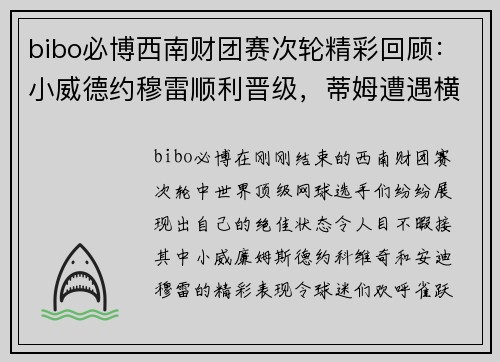 bibo必博西南财团赛次轮精彩回顾：小威德约穆雷顺利晋级，蒂姆遭遇横

bibo必博在刚刚结束的西南财团赛次轮中世界顶级网球选手们纷纷展现出自己的绝佳状态令人目不暇接其中小威廉姆斯德约科维奇和安迪穆雷的精彩表现令球迷们欢呼雀跃